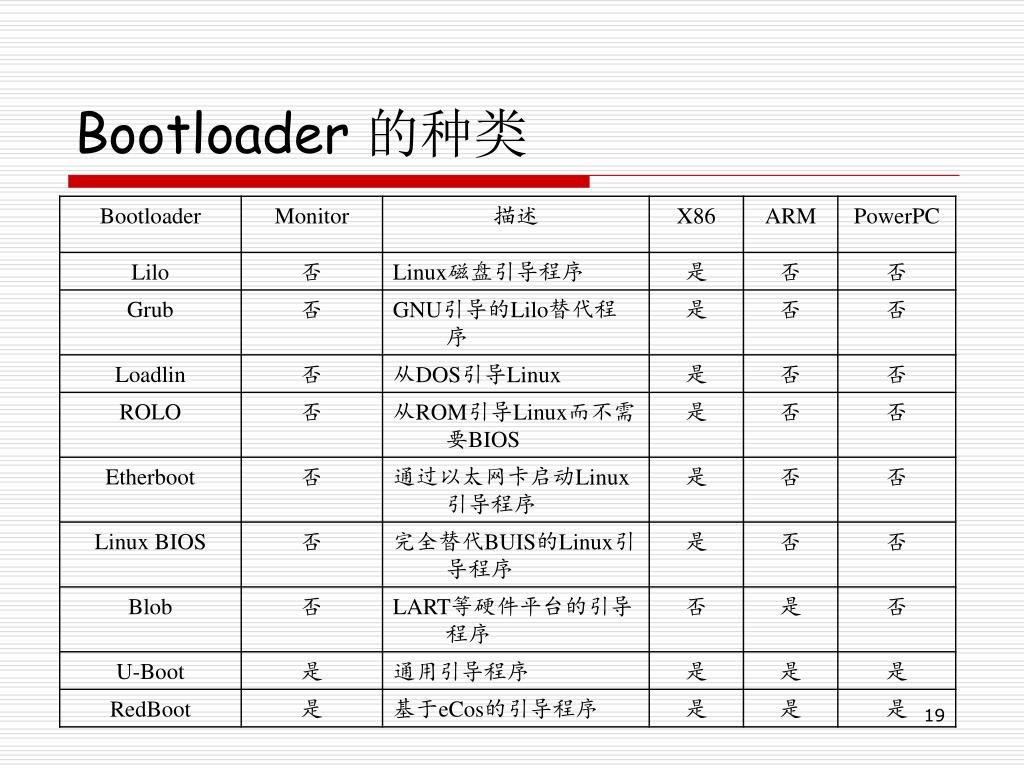 Bootloader 的种类

| Bootloader | Monitor | 描述 | X86 | ARM | PowerPC |
|---|---|---|---|---|---|
| Lilo | 否 | Linux磁盘引导程序 | 是 | 否 | 否 |
| Grub | 否 | GNU引导的Lilo替代程序 | 是 | 否 | 否 |
| Loadlin | 否 | 从DOS引导Linux | 是 | 否 | 否 |
| ROLO | 否 | 从ROM引导Linux而不需要BIOS | 是 | 否 | 否 |
| Etherboot | 否 | 通过以太网卡启动Linux引导程序 | 是 | 否 | 否 |
| Linux BIOS | 否 | 完全替代BUIS的Linux引导程序 | 是 | 否 | 否 |
| Blob | 否 | LART等硬件平台的引导程序 | 否 | 是 | 否 |
| U-Boot | 是 | 通用引导程序 | 是 | 是 | 是 |
| RedBoot | 是 | 基于eCos的引导程序 | 是 | 是 | 是 |

19